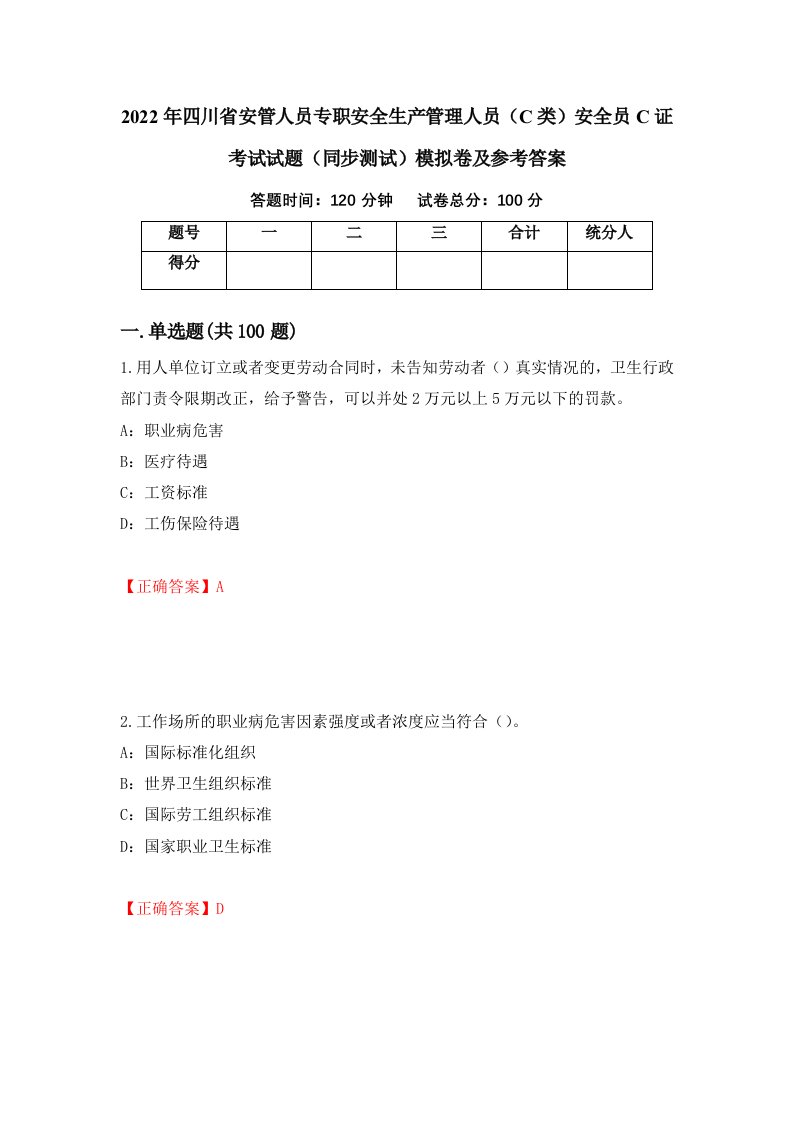 2022年四川省安管人员专职安全生产管理人员（C类）安全员C证考试试题（同步测试）模拟卷及参考答案

答题时间：120分钟　　试卷总分：100分

| 题号 | 一 | 二 | 三 | 合计 | 统分人 |
|---|---|---|---|---|---|
| 得分 | | | | | |

一.单选题(共100题)

1.用人单位订立或者变更劳动合同时，未告知劳动者（）真实情况的，卫生行政部门责令限期改正，给予警告，可以并处2万元以上5万元以下的罚款。

A：职业病危害

B：医疗待遇

C：工资标准

D：工伤保险待遇

【正确答案】A

2.工作场所的职业病危害因素强度或者浓度应当符合（）。

A：国际标准化组织

B：世界卫生组织标准

C：国际劳工组织标准

D：国家职业卫生标准

【正确答案】D